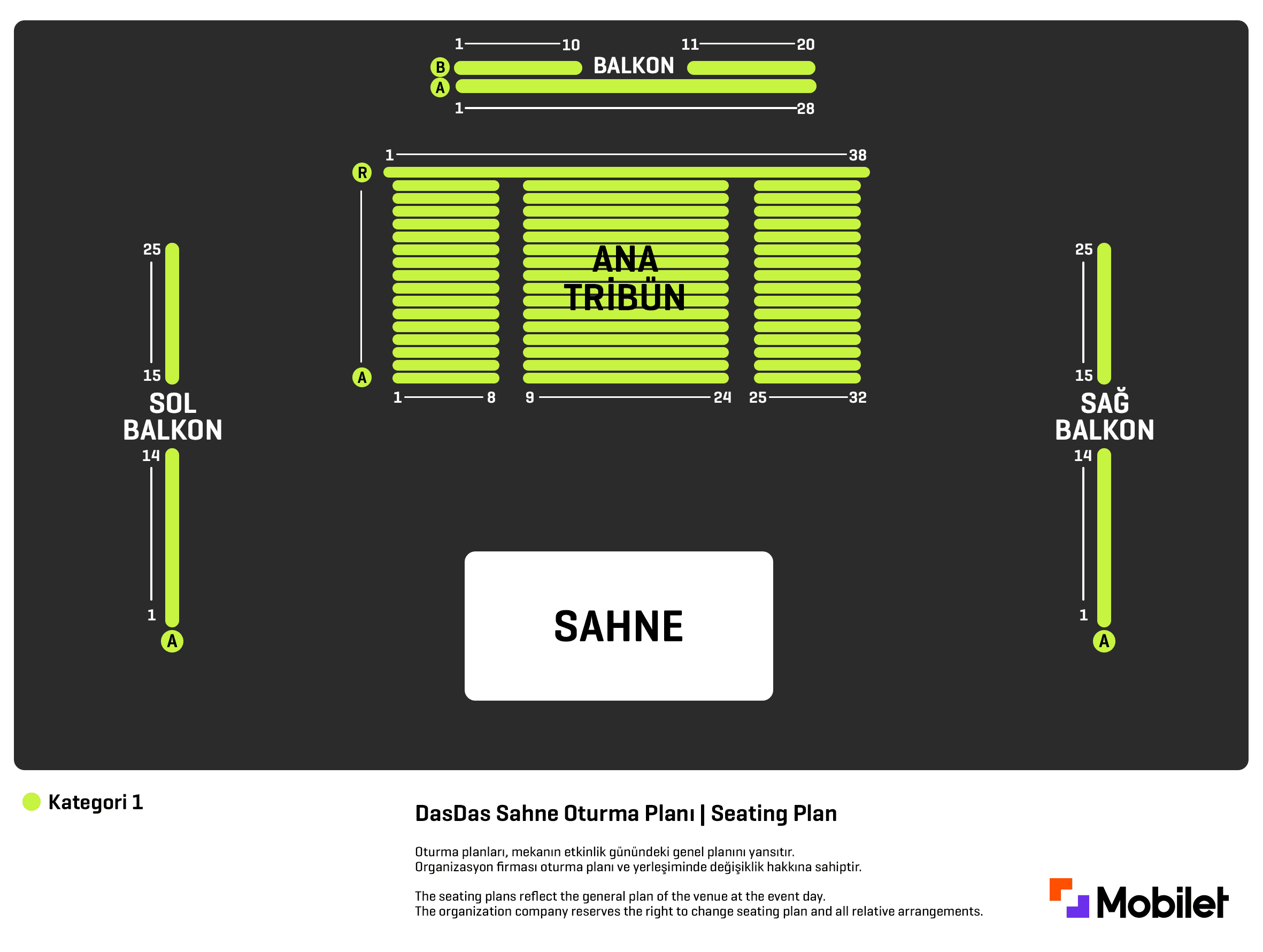 1 10 11 20
B BALKON
A
1 28

1 38
R

ANA
TRİBÜN

A
1 8 9 24 25 32

25
15
SOL
BALKON
14
1
A

25
15
SAĞ
BALKON
14
1
A

SAHNE

Kategori 1

DasDas Sahne Oturma Planı | Seating Plan

Oturma planları, mekanın etkinlik günündeki genel planını yansıtır.
Organizasyon firması oturma planı ve yerleşiminde değişiklik hakkına sahiptir.

The seating plans reflect the general plan of the venue at the event day.
The organization company reserves the right to change seating plan and all relative arrangements.

Mobilet